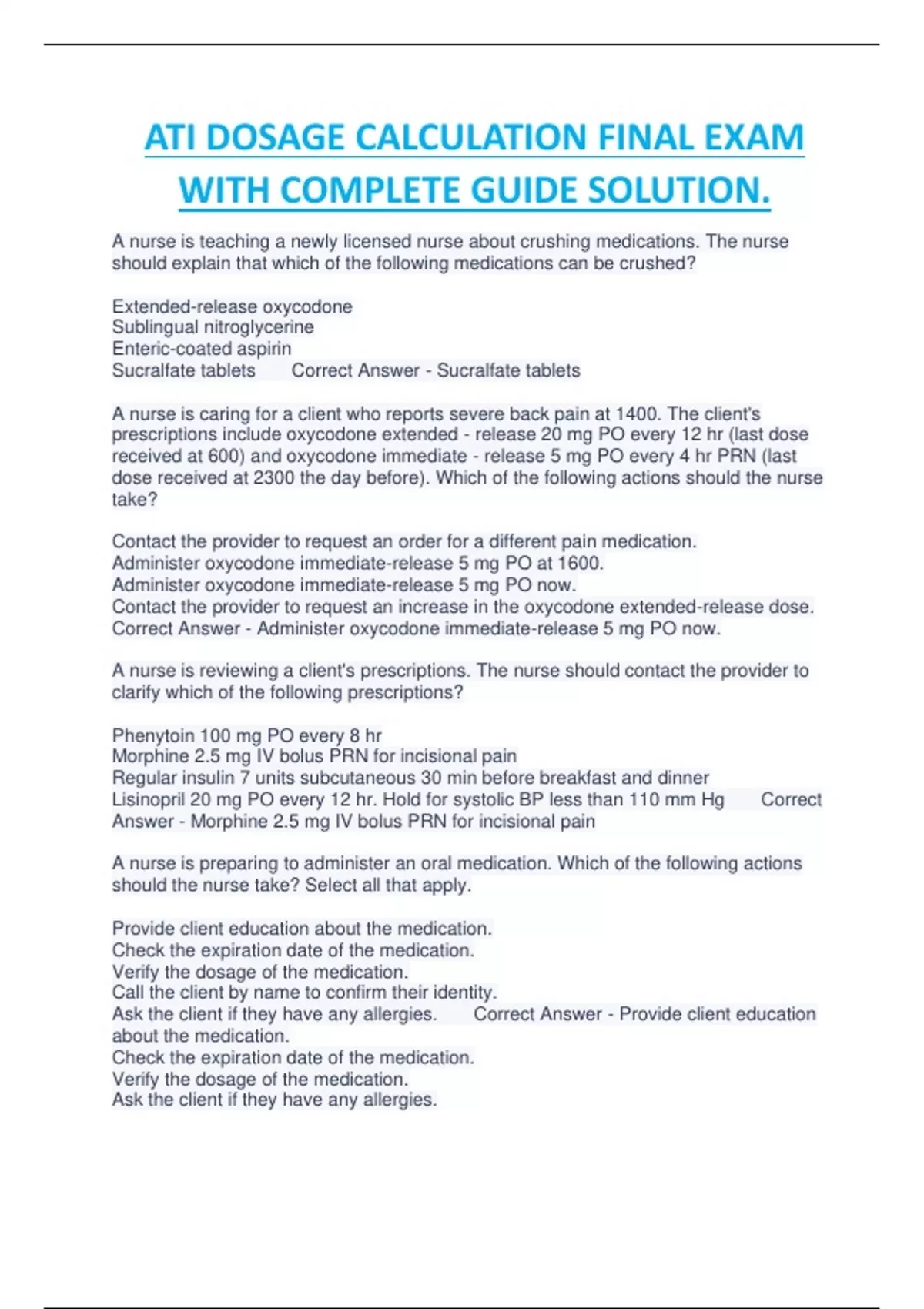 ATI DOSAGE CALCULATION FINAL EXAM WITH COMPLETE GUIDE SOLUTION.

A nurse is teaching a newly licensed nurse about crushing medications. The nurse should explain that which of the following medications can be crushed?

Extended-release oxycodone
Sublingual nitroglycerine
Enteric-coated aspirin
Sucralfate tablets Correct Answer - Sucralfate tablets

A nurse is caring for a client who reports severe back pain at 1400. The client's prescriptions include oxycodone extended - release 20 mg PO every 12 hr (last dose received at 600) and oxycodone immediate - release 5 mg PO every 4 hr PRN (last dose received at 2300 the day before). Which of the following actions should the nurse take?

Contact the provider to request an order for a different pain medication.
Administer oxycodone immediate-release 5 mg PO at 1600.
Administer oxycodone immediate-release 5 mg PO now.
Contact the provider to request an increase in the oxycodone extended-release dose. Correct Answer - Administer oxycodone immediate-release 5 mg PO now.

A nurse is reviewing a client's prescriptions. The nurse should contact the provider to clarify which of the following prescriptions?

Phenytoin 100 mg PO every 8 hr
Morphine 2.5 mg IV bolus PRN for incisional pain
Regular insulin 7 units subcutaneous 30 min before breakfast and dinner
Lisinopril 20 mg PO every 12 hr. Hold for systolic BP less than 110 mm Hg Correct Answer - Morphine 2.5 mg IV bolus PRN for incisional pain

A nurse is preparing to administer an oral medication. Which of the following actions should the nurse take? Select all that apply.

Provide client education about the medication.
Check the expiration date of the medication.
Verify the dosage of the medication.
Call the client by name to confirm their identity.
Ask the client if they have any allergies. Correct Answer - Provide client education about the medication.
Check the expiration date of the medication.
Verify the dosage of the medication.
Ask the client if they have any allergies.